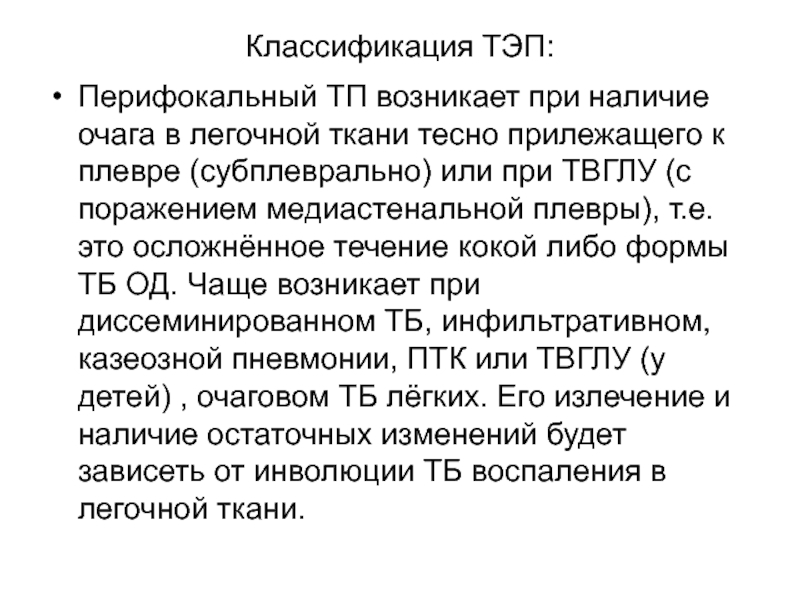 Классификация ТЭП:

• Перифокальный ТП возникает при наличие очага в легочной ткани тесно прилежащего к плевре (субплеврально) или при ТВГЛУ (с поражением медиастенальной плевры), т.е. это осложнённое течение кокой либо формы ТБ ОД. Чаще возникает при диссеминированном ТБ, инфильтративном, казеозной пневмонии, ПТК или ТВГЛУ (у детей) , очаговом ТБ лёгких. Его излечение и наличие остаточных изменений будет зависеть от инволюции ТБ воспаления в легочной ткани.